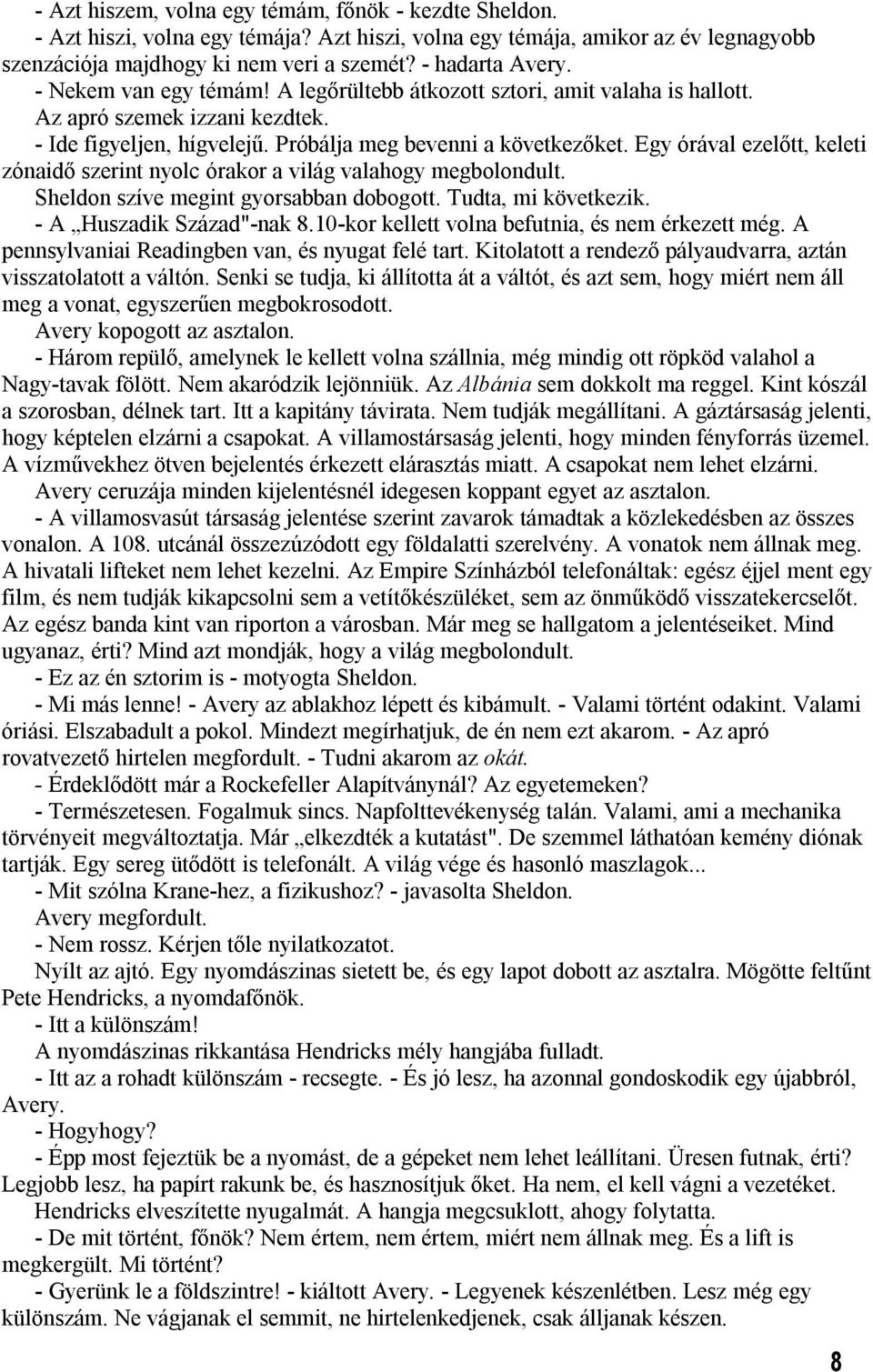 - Azt hiszem, volna egy témám, főnök - kezdte Sheldon.
- Azt hiszi, volna egy témája? Azt hiszi, volna egy témája, amikor az év legnagyobb szenzációja majdhogy ki nem veri a szemét? - hadarta Avery.
- Nekem van egy témám! A legőrültebb átkozott sztori, amit valaha is hallott.
Az apró szemek izzani kezdtek.
- Ide figyeljen, hígvelejű. Próbálja meg bevenni a következőket. Egy órával ezelőtt, keleti zónaidő szerint nyolc órakor a világ valahogy megbolondult.
Sheldon szíve megint gyorsabban dobogott. Tudta, mi következik.
- A „Huszadik Század"-nak 8.10-kor kellett volna befutnia, és nem érkezett még. A pennsylvaniai Readingben van, és nyugat felé tart. Kitolatott a rendező pályaudvarra, aztán visszatolatott a váltón. Senki se tudja, ki állította át a váltót, és azt sem, hogy miért nem áll meg a vonat, egyszerűen megbokrosodott.
Avery kopogott az asztalon.
- Három repülő, amelynek le kellett volna szállnia, még mindig ott röpköd valahol a Nagy-tavak fölött. Nem akaródzik lejönniük. Az Albánia sem dokkolt ma reggel. Kint kószál a szorosban, délnek tart. Itt a kapitány távirata. Nem tudják megállítani. A gáztársaság jelenti, hogy képtelen elzárni a csapokat. A villamostársaság jelenti, hogy minden fényforrás üzemel. A vízművekhez ötven bejelentés érkezett elárasztás miatt. A csapokat nem lehet elzárni.
Avery ceruzája minden kijelentésnél idegesen koppant egyet az asztalon.
- A villamosvasút társaság jelentése szerint zavarok támadtak a közlekedésben az összes vonalon. A 108. utcánál összezúzódott egy földalatti szerelvény. A vonatok nem állnak meg. A hivatali lifteket nem lehet kezelni. Az Empire Színházból telefonáltak: egész éjjel ment egy film, és nem tudják kikapcsolni sem a vetítőkészüléket, sem az önműködő visszatekercselőt. Az egész banda kint van riporton a városban. Már meg se hallgatom a jelentéseiket. Mind ugyanaz, érti? Mind azt mondják, hogy a világ megbolondult.
- Ez az én sztorim is - motyogta Sheldon.
- Mi más lenne! - Avery az ablakhoz lépett és kibámult. - Valami történt odakint. Valami óriási. Elszabadult a pokol. Mindezt megírhatjuk, de én nem ezt akarom. - Az apró rovatvezető hirtelen megfordult. - Tudni akarom az okát.
- Érdeklődött már a Rockefeller Alapítványnál? Az egyetemeken?
- Természetesen. Fogalmuk sincs. Napfolttevékenység talán. Valami, ami a mechanika törvényeit megváltoztatja. Már „elkezdték a kutatást". De szemmel láthatóan kemény diónak tartják. Egy sereg ütődött is telefonált. A világ vége és hasonló maszlagok...
- Mit szólna Krane-hez, a fizikushoz? - javasolta Sheldon.
Avery megfordult.
- Nem rossz. Kérjen tőle nyilatkozatot.
Nyílt az ajtó. Egy nyomdászinas sietett be, és egy lapot dobott az asztalra. Mögötte feltűnt Pete Hendricks, a nyomdafőnök.
- Itt a különszám!
A nyomdászinas rikkantása Hendricks mély hangjába fulladt.
- Itt az a rohadt különszám - recsegte. - És jó lesz, ha azonnal gondoskodik egy újabbról, Avery.
- Hogyhogy?
- Épp most fejeztük be a nyomást, de a gépeket nem lehet leállítani. Üresen futnak, érti? Legjobb lesz, ha papírt rakunk be, és hasznosítjuk őket. Ha nem, el kell vágni a vezetéket.
Hendricks elveszítette nyugalmát. A hangja megcsuklott, ahogy folytatta.
- De mit történt, főnök? Nem értem, nem értem, miért nem állnak meg. És a lift is megkergült. Mi történt?
- Gyerünk le a földszintre! - kiáltott Avery. - Legyenek készenlétben. Lesz még egy különszám. Ne vágjanak el semmit, ne hirtelenkedjenek, csak álljanak készen.
8